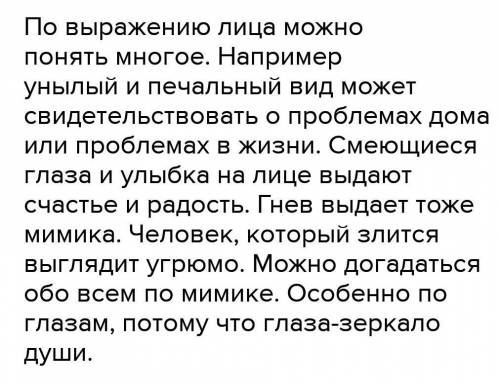 По выражению лица можно понять многое. Например унылый и печальный вид может свидетельствовать о проблемах дома или проблемах в жизни. Смеющиеся глаза и улыбка на лице выдают счастье и радость. Гнев выдает тоже мимика. Человек, который злится выглядит угрюмо. Можно догадаться обо всем по мимике. Особенно по глазам, потому что глаза-зеркало души.